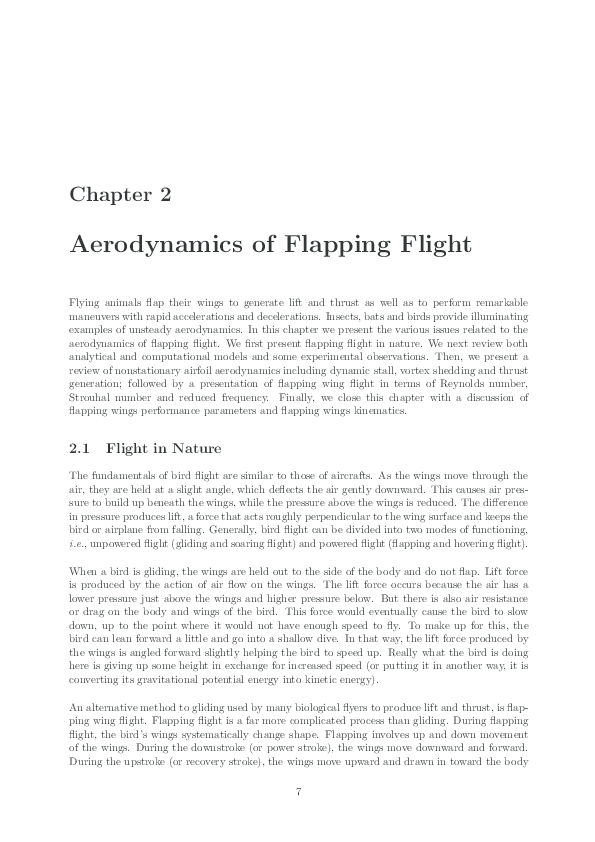 Chapter 2

Aerodynamics of Flapping Flight

Flying animals flap their wings to generate lift and thrust as well as to perform remarkable maneuvers with rapid accelerations and decelerations. Insects, bats and birds provide illuminating examples of unsteady aerodynamics. In this chapter we present the various issues related to the aerodynamics of flapping flight. We first present flapping flight in nature. We next review both analytical and computational models and some experimental observations. Then, we present a review of nonstationary airfoil aerodynamics including dynamic stall, vortex shedding and thrust generation; followed by a presentation of flapping wing flight in terms of Reynolds number, Strouhal number and reduced frequency. Finally, we close this chapter with a discussion of flapping wings performance parameters and flapping wings kinematics.

2.1 Flight in Nature

The fundamentals of bird flight are similar to those of aircrafts. As the wings move through the air, they are held at a slight angle, which deflects the air gently downward. This causes air pressure to build up beneath the wings, while the pressure above the wings is reduced. The difference in pressure produces lift, a force that acts roughly perpendicular to the wing surface and keeps the bird or airplane from falling. Generally, bird flight can be divided into two modes of functioning, i.e., unpowered flight (gliding and soaring flight) and powered flight (flapping and hovering flight).

When a bird is gliding, the wings are held out to the side of the body and do not flap. Lift force is produced by the action of air flow on the wings. The lift force occurs because the air has a lower pressure just above the wings and higher pressure below. But there is also air resistance or drag on the body and wings of the bird. This force would eventually cause the bird to slow down, up to the point where it would not have enough speed to fly. To make up for this, the bird can lean forward a little and go into a shallow dive. In that way, the lift force produced by the wings is angled forward slightly helping the bird to speed up. Really what the bird is doing here is giving up some height in exchange for increased speed (or putting it in another way, it is converting its gravitational potential energy into kinetic energy).

An alternative method to gliding used by many biological flyers to produce lift and thrust, is flapping wing flight. Flapping flight is a far more complicated process than gliding. During flapping flight, the bird's wings systematically change shape. Flapping involves up and down movement of the wings. During the downstroke (or power stroke), the wings move downward and forward. During the upstroke (or recovery stroke), the wings move upward and drawn in toward the body

7